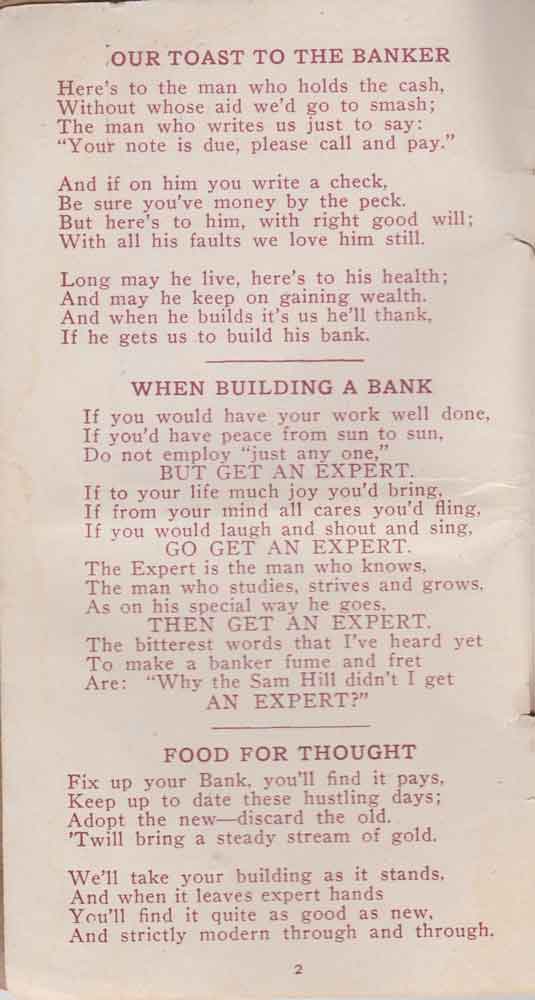 OUR TOAST TO THE BANKER

Here's to the man who holds the cash,
Without whose aid we'd go to smash;
The man who writes us just to say:
"Your note is due, please call and pay."

And if on him you write a check,
Be sure you've money by the peck.
But here's to him, with right good will;
With all his faults we love him still.

Long may he live, here's to his health;
And may he keep on gaining wealth.
And when he builds it's us he'll thank,
If he gets us to build his bank.

WHEN BUILDING A BANK

If you would have your work well done,
If you'd have peace from sun to sun,
Do not employ "just any one,"
BUT GET AN EXPERT.
If to your life much joy you'd bring,
If from your mind all cares you'd fling,
If you would laugh and shout and sing,
GO GET AN EXPERT.
The Expert is the man who knows,
The man who studies, strives and grows,
As on his special way he goes,
THEN GET AN EXPERT.
The bitterest words that I've heard yet
To make a banker fume and fret
Are: "Why the Sam Hill didn't I get
AN EXPERT?"

FOOD FOR THOUGHT

Fix up your Bank, you'll find it pays,
Keep up to date these hustling days;
Adopt the new—discard the old.
'Twill bring a steady stream of gold.

We'll take your building as it stands,
And when it leaves expert hands
You'll find it quite as good as new,
And strictly modern through and through.

2